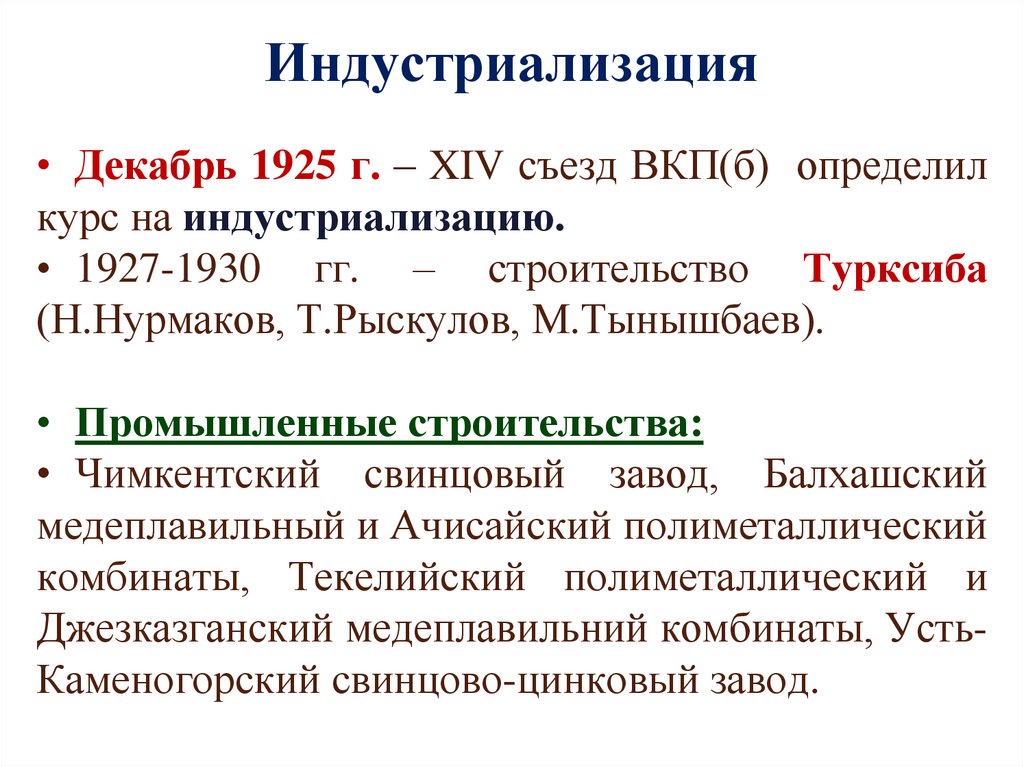 Индустриализация

• Декабрь 1925 г. – XIV съезд ВКП(б) определил курс на индустриализацию.

• 1927-1930 гг. – строительство Турксиба (Н.Нурмаков, Т.Рыскулов, М.Тынышбаев).

• Промышленные строительства:

• Чимкентский свинцовый завод, Балхашский медеплавильный и Ачисайский полиметаллический комбинаты, Текелийский полиметаллический и Джезказганский медеплавильний комбинаты, Усть-Каменогорский свинцово-цинковый завод.